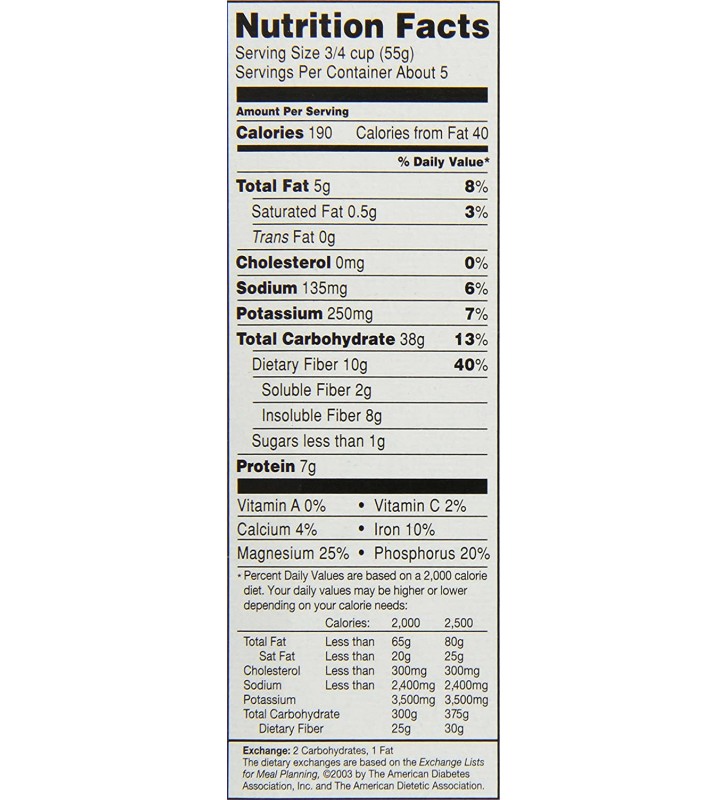 Nutrition Facts
Serving Size 3/4 cup (55g)
Servings Per Container About 5

Amount Per Serving
Calories 190 Calories from Fat 40

% Daily Value*

Total Fat 5g 8%
Saturated Fat 0.5g 3%
Trans Fat 0g
Cholesterol 0mg 0%
Sodium 135mg 6%
Potassium 250mg 7%
Total Carbohydrate 38g 13%
Dietary Fiber 10g 40%
Soluble Fiber 2g
Insoluble Fiber 8g
Sugars less than 1g
Protein 7g

Vitamin A 0% • Vitamin C 2%
Calcium 4% • Iron 10%
Magnesium 25% • Phosphorus 20%

* Percent Daily Values are based on a 2,000 calorie diet. Your daily values may be higher or lower depending on your calorie needs:

| | Calories: | 2,000 | 2,500 |
|---|---|---|---|
| Total Fat | Less than | 65g | 80g |
| Sat Fat | Less than | 20g | 25g |
| Cholesterol | Less than | 300mg | 300mg |
| Sodium | Less than | 2,400mg | 2,400mg |
| Potassium | | 3,500mg | 3,500mg |
| Total Carbohydrate | | 300g | 375g |
| Dietary Fiber | | 25g | 30g |

Exchange: 2 Carbohydrates, 1 Fat
The dietary exchanges are based on the Exchange Lists for Meal Planning, ©2003 by The American Diabetes Association, Inc. and The American Dietetic Association.